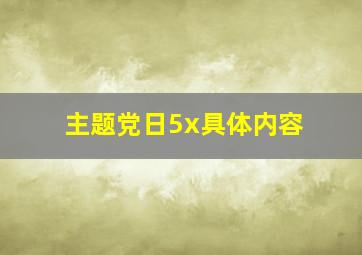 主题党日5x具体内容